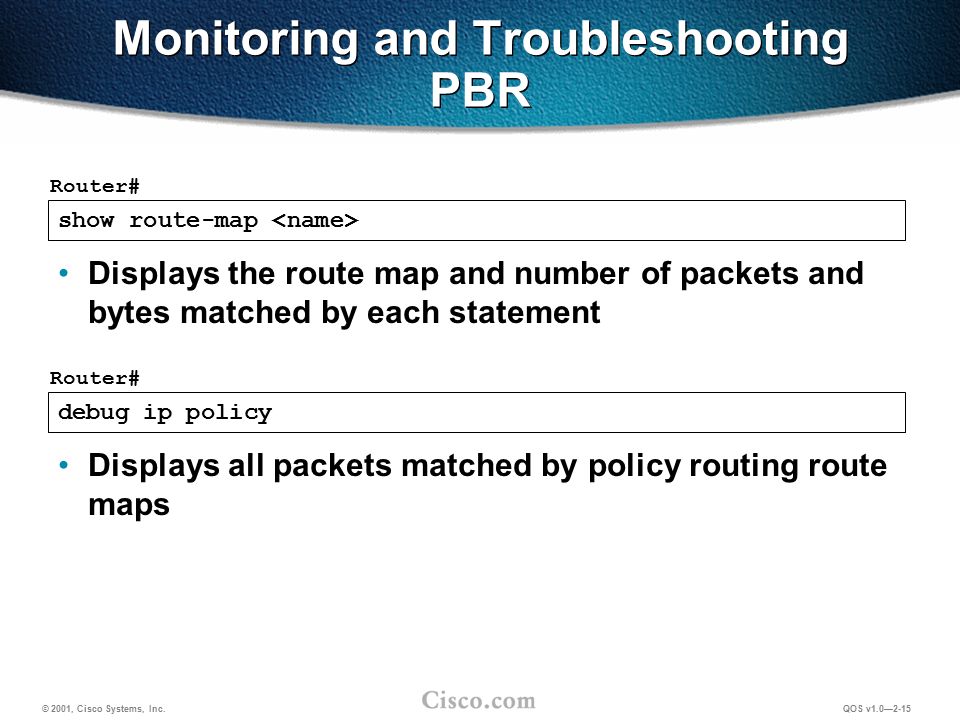 Monitoring and Troubleshooting PBR

Router#

show route-map <name>

• Displays the route map and number of packets and bytes matched by each statement

Router#

debug ip policy

• Displays all packets matched by policy routing route maps

© 2001, Cisco Systems, Inc.

Cisco.com

QOS v1.0—2-15